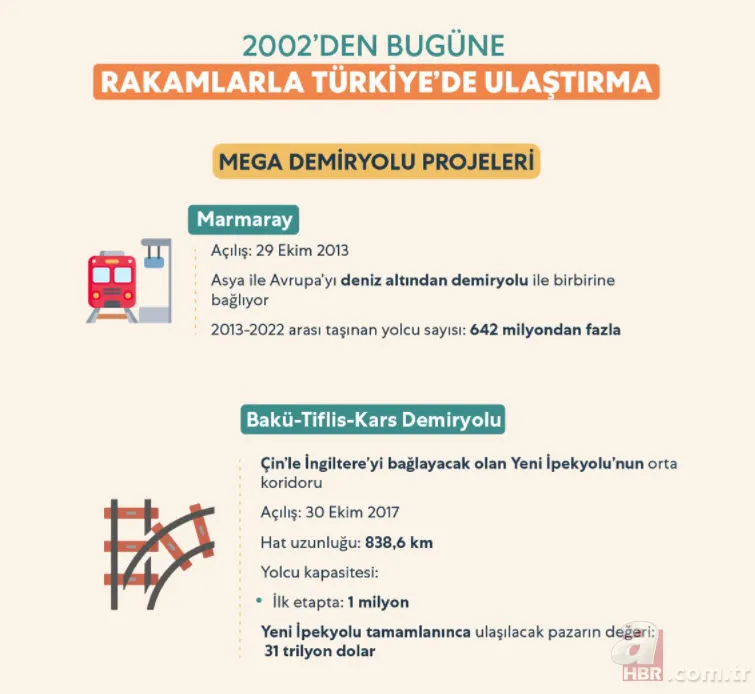 2002'DEN BUGÜNE
RAKAMLARLA TÜRKİYE'DE ULAŞTIRMA

MEGA DEMİRYOLU PROJELERİ

Marmaray

Açılış: 29 Ekim 2013

Asya ile Avrupa'yı deniz altından demiryolu ile birbirine bağlıyor

2013-2022 arası taşınan yolcu sayısı: 642 milyondan fazla

Bakü-Tiflis-Kars Demiryolu

Çin'le İngiltere'yi bağlayacak olan Yeni İpekyolu'nun orta koridoru

Açılış: 30 Ekim 2017

Hat uzunluğu: 838,6 km

Yolcu kapasitesi:

• İlk etapta: 1 milyon

Yeni İpekyolu tamamlanınca ulaşılacak pazarın değeri: 31 trilyon dolar

a HBR.com.tr